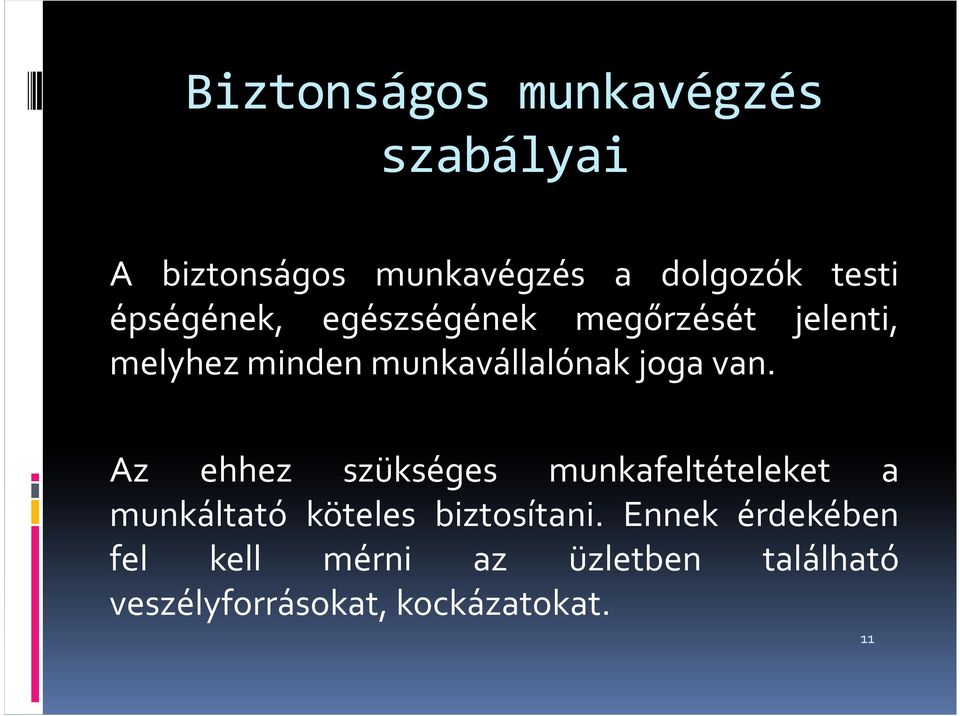 Biztonságos munkavégzés szabályai

A biztonságos munkavégzés a dolgozók testi épségének, egészségének megőrzését jelenti, melyhez minden munkavállalónak joga van.

Az ehhez szükséges munkafeltételeket a munkáltató köteles biztosítani. Ennek érdekében fel kell mérni az üzletben található veszélyforrásokat, kockázatokat.

11